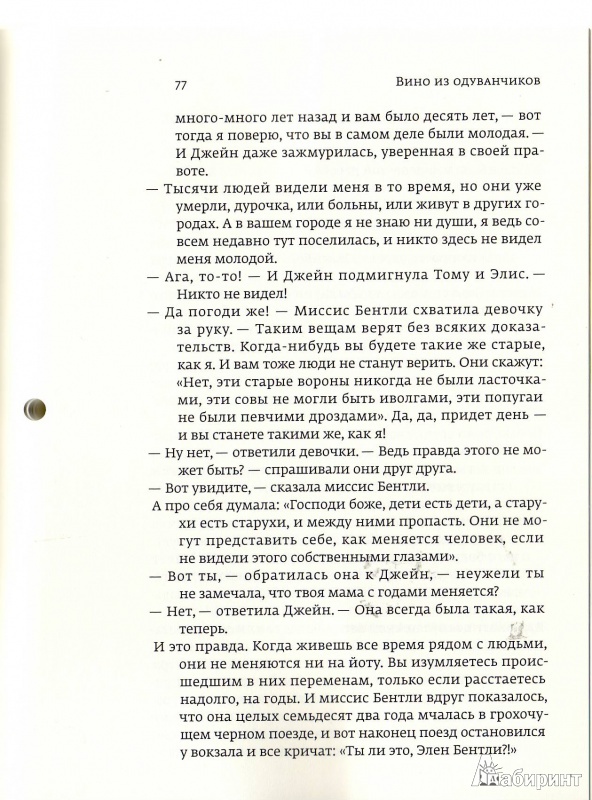 77

Вино из одуванчиков

много-много лет назад и вам было десять лет, — вот тогда я поверю, что вы в самом деле были молодая. — И Джейн даже зажмурилась, уверенная в своей правоте.

— Тысячи людей видели меня в то время, но они уже умерли, дурочка, или больны, или живут в других городах. А в вашем городе я не знаю ни души, я ведь совсем недавно тут поселилась, и никто здесь не видел меня молодой.

— Ага, то-то! — И Джейн подмигнула Тому и Элис. — Никто не видел!

— Да погоди же! — Миссис Бентли схватила девочку за руку. — Таким вещам верят без всяких доказательств. Когда-нибудь вы будете такие же старые, как я. И вам тоже люди не станут верить. Они скажут: «Нет, эти старые вороны никогда не были ласточками, эти совы не могли быть иволгами, эти попугаи не были певчими дроздами». Да, да, придет день — и вы станете такими же, как я!

— Ну нет, — ответили девочки. — Ведь правда этого не может быть? — спрашивали они друг друга.

— Вот увидите, — сказала миссис Бентли.

А про себя думала: «Господи боже, дети есть дети, а старухи есть старухи, и между ними пропасть. Они не могут представить себе, как меняется человек, если не видели этого собственными глазами».

— Вот ты, — обратилась она к Джейн, — неужели ты не замечала, что твоя мама с годами меняется?

— Нет, — ответила Джейн. — Она всегда была такая, как теперь.

И это правда. Когда живешь все время рядом с людьми, они не меняются ни на йоту. Вы изумляетесь происшедшим в них переменам, только если расстаетесь надолго, на годы. И миссис Бентли вдруг показалось, что она целых семьдесят два года мчалась в грохочущем черном поезде, и вот наконец поезд остановился у вокзала и все кричат: «Ты ли это, Элен Бентли?!»

Лабиринт